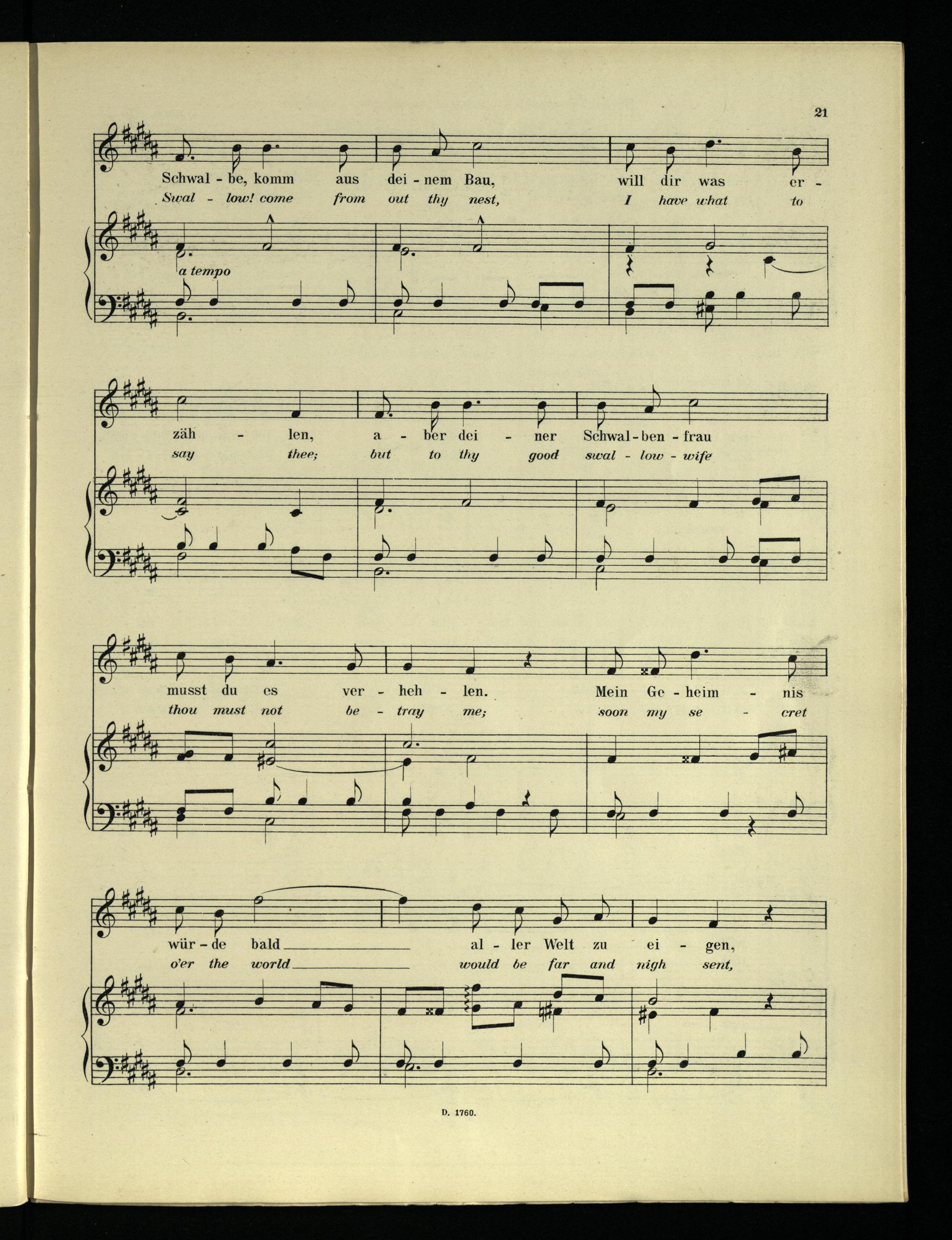 21

Schwal - be, komm aus dei - nem Bau, will dir was er -
Swal - low! come from out thy nest, I have what to

a tempo

zäh - len, a - ber dei - ner Schwal - ben - frau
say thee; but to thy good swal - low - wife

musst du es ver - heh - len. Mein Ge - heim - nis
thou must not be - tray me; soon my se - cret

wür - de bald ____ al - ler Welt zu ei - gen,
o'er the world ____ would be far and nigh sent,

D. 1760.